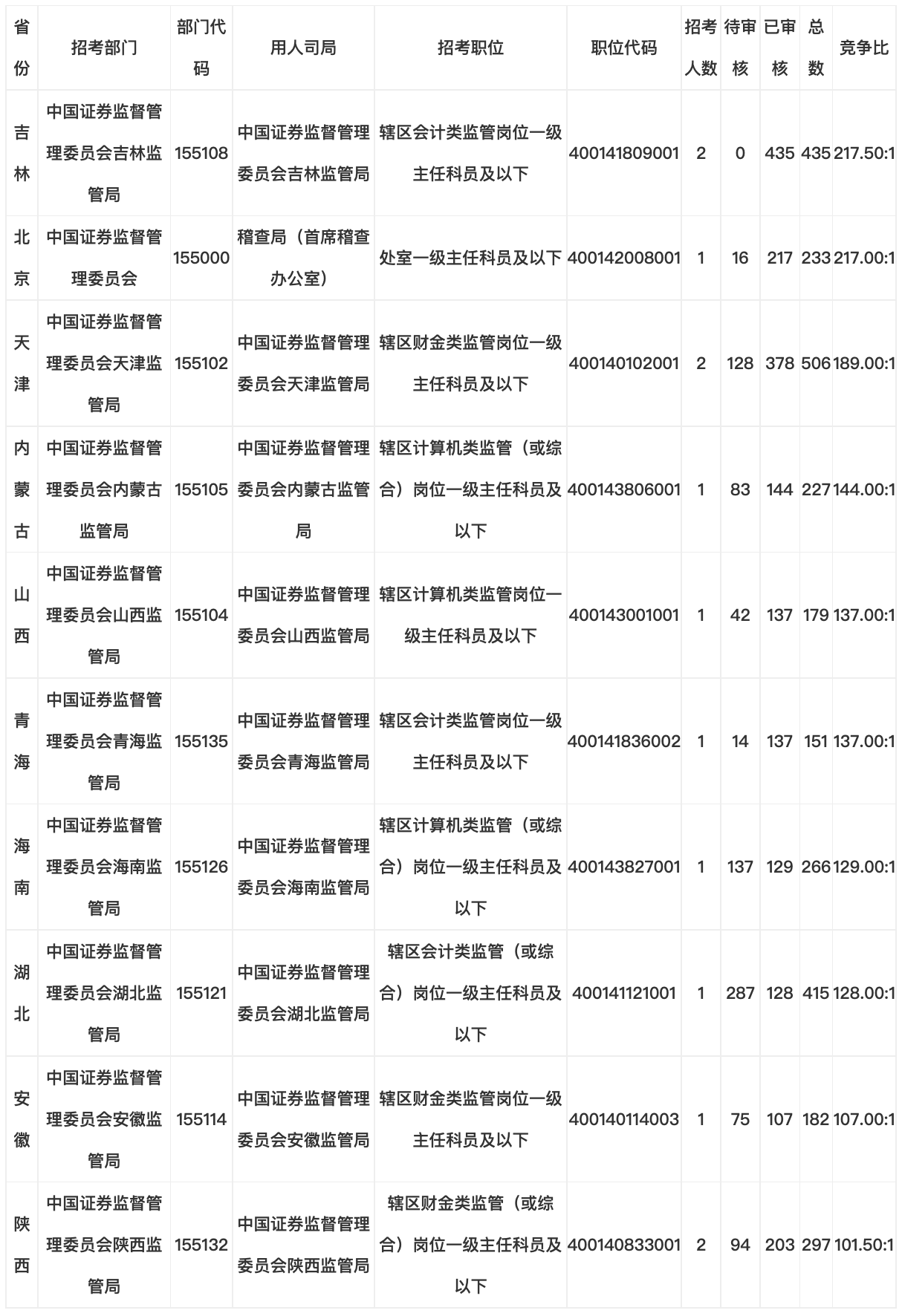 | 省份 | 招考部门 | 部门代码 | 用人司局 | 招考职位 | 职位代码 | 招考人数 | 待审核 | 已审核 | 总数 | 竞争比 |
|---|---|---|---|---|---|---|---|---|---|---|
| 吉林 | 中国证券监督管理委员会吉林监管局 | 155108 | 中国证券监督管理委员会吉林监管局 | 辖区会计类监管岗位一级主任科员及以下 | 400141809001 | 2 | 0 | 435 | 435 | 217.50:1 |
| 北京 | 中国证券监督管理委员会 | 155000 | 稽查局（首席稽查办公室） | 处室一级主任科员及以下 | 400142008001 | 1 | 16 | 217 | 233 | 217.00:1 |
| 天津 | 中国证券监督管理委员会天津监管局 | 155102 | 中国证券监督管理委员会天津监管局 | 辖区财金类监管岗位一级主任科员及以下 | 400140102001 | 2 | 128 | 378 | 506 | 189.00:1 |
| 内蒙古 | 中国证券监督管理委员会内蒙古监管局 | 155105 | 中国证券监督管理委员会内蒙古监管局 | 辖区计算机类监管（或综合）岗位一级主任科员及以下 | 400143806001 | 1 | 83 | 144 | 227 | 144.00:1 |
| 山西 | 中国证券监督管理委员会山西监管局 | 155104 | 中国证券监督管理委员会山西监管局 | 辖区计算机类监管岗位一级主任科员及以下 | 400143001001 | 1 | 42 | 137 | 179 | 137.00:1 |
| 青海 | 中国证券监督管理委员会青海监管局 | 155135 | 中国证券监督管理委员会青海监管局 | 辖区会计类监管岗位一级主任科员及以下 | 400141836002 | 1 | 14 | 137 | 151 | 137.00:1 |
| 海南 | 中国证券监督管理委员会海南监管局 | 155126 | 中国证券监督管理委员会海南监管局 | 辖区计算机类监管（或综合）岗位一级主任科员及以下 | 400143827001 | 1 | 137 | 129 | 266 | 129.00:1 |
| 湖北 | 中国证券监督管理委员会湖北监管局 | 155121 | 中国证券监督管理委员会湖北监管局 | 辖区会计类监管（或综合）岗位一级主任科员及以下 | 400141121001 | 1 | 287 | 128 | 415 | 128.00:1 |
| 安徽 | 中国证券监督管理委员会安徽监管局 | 155114 | 中国证券监督管理委员会安徽监管局 | 辖区财金类监管岗位一级主任科员及以下 | 400140114003 | 1 | 75 | 107 | 182 | 107.00:1 |
| 陕西 | 中国证券监督管理委员会陕西监管局 | 155132 | 中国证券监督管理委员会陕西监管局 | 辖区财金类监管（或综合）岗位一级主任科员及以下 | 400140833001 | 2 | 94 | 203 | 297 | 101.50:1 |